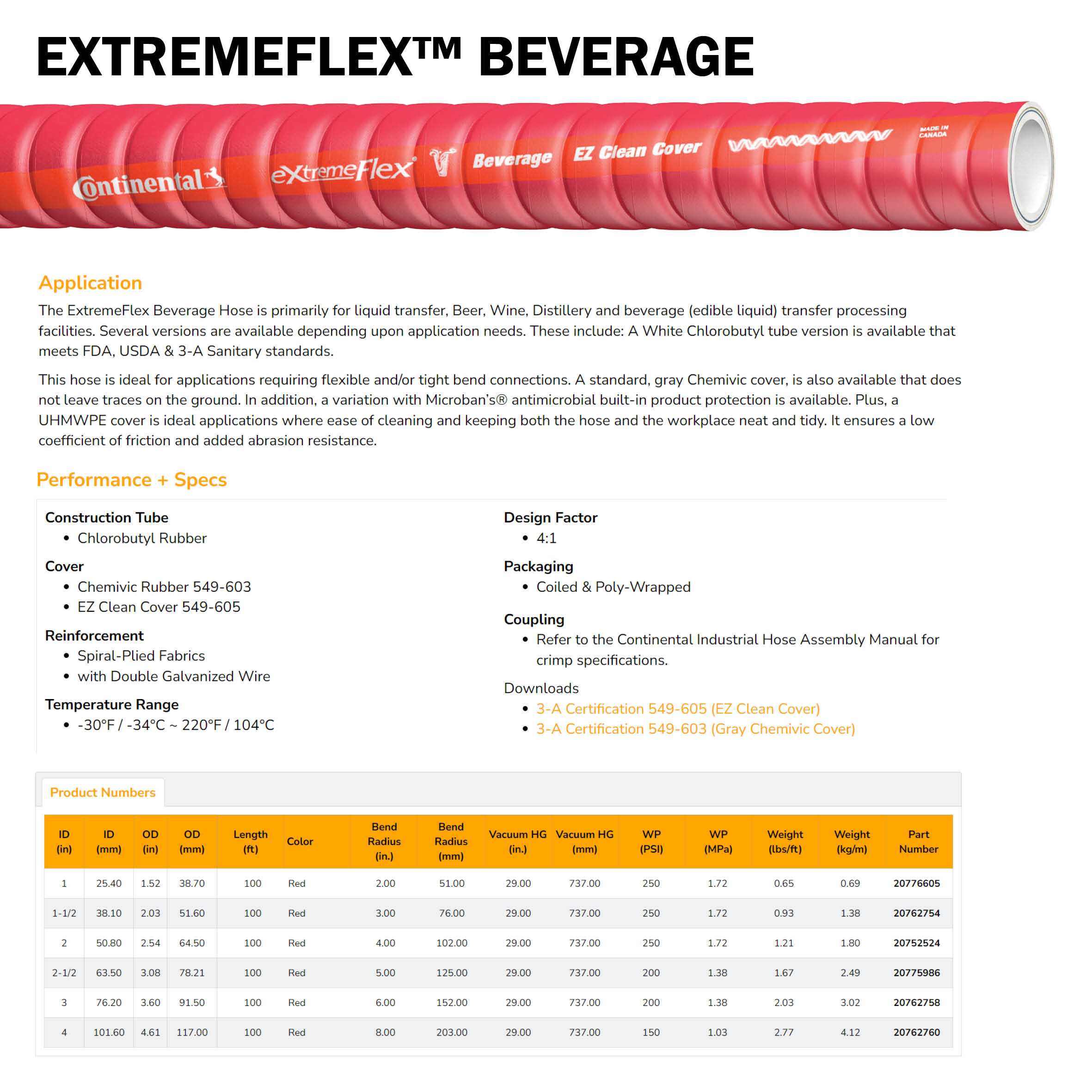 EXTREMEFLEX™ BEVERAGE

Continental eXtremeFlex Beverage EZ Clean Cover MADE IN CANADA

Application

The ExtremeFlex Beverage Hose is primarily for liquid transfer, Beer, Wine, Distillery and beverage (edible liquid) transfer processing facilities. Several versions are available depending upon application needs. These include: A White Chlorobutyl tube version is available that meets FDA, USDA & 3-A Sanitary standards.

This hose is ideal for applications requiring flexible and/or tight bend connections. A standard, gray Chemivic cover, is also available that does not leave traces on the ground. In addition, a variation with Microban's® antimicrobial built-in product protection is available. Plus, a UHMWPE cover is ideal applications where ease of cleaning and keeping both the hose and the workplace neat and tidy. It ensures a low coefficient of friction and added abrasion resistance.

Performance + Specs

Construction Tube
• Chlorobutyl Rubber

Cover
• Chemivic Rubber 549-603
• EZ Clean Cover 549-605

Reinforcement
• Spiral-Plied Fabrics
• with Double Galvanized Wire

Temperature Range
• -30°F / -34°C ~ 220°F / 104°C

Design Factor
• 4:1

Packaging
• Coiled & Poly-Wrapped

Coupling
• Refer to the Continental Industrial Hose Assembly Manual for crimp specifications.

Downloads
• 3-A Certification 549-605 (EZ Clean Cover)
• 3-A Certification 549-603 (Gray Chemivic Cover)

Product Numbers

| ID (in) | ID (mm) | OD (in) | OD (mm) | Length (ft) | Color | Bend Radius (in.) | Bend Radius (mm) | Vacuum HG (in.) | Vacuum HG (mm) | WP (PSI) | WP (MPa) | Weight (lbs/ft) | Weight (kg/m) | Part Number |
|---|---|---|---|---|---|---|---|---|---|---|---|---|---|---|
| 1 | 25.40 | 1.52 | 38.70 | 100 | Red | 2.00 | 51.00 | 29.00 | 737.00 | 250 | 1.72 | 0.65 | 0.69 | 20776605 |
| 1-1/2 | 38.10 | 2.03 | 51.60 | 100 | Red | 3.00 | 76.00 | 29.00 | 737.00 | 250 | 1.72 | 0.93 | 1.38 | 20762754 |
| 2 | 50.80 | 2.54 | 64.50 | 100 | Red | 4.00 | 102.00 | 29.00 | 737.00 | 250 | 1.72 | 1.21 | 1.80 | 20752524 |
| 2-1/2 | 63.50 | 3.08 | 78.21 | 100 | Red | 5.00 | 125.00 | 29.00 | 737.00 | 200 | 1.38 | 1.67 | 2.49 | 20775986 |
| 3 | 76.20 | 3.60 | 91.50 | 100 | Red | 6.00 | 152.00 | 29.00 | 737.00 | 200 | 1.38 | 2.03 | 3.02 | 20762758 |
| 4 | 101.60 | 4.61 | 117.00 | 100 | Red | 8.00 | 203.00 | 29.00 | 737.00 | 150 | 1.03 | 2.77 | 4.12 | 20762760 |